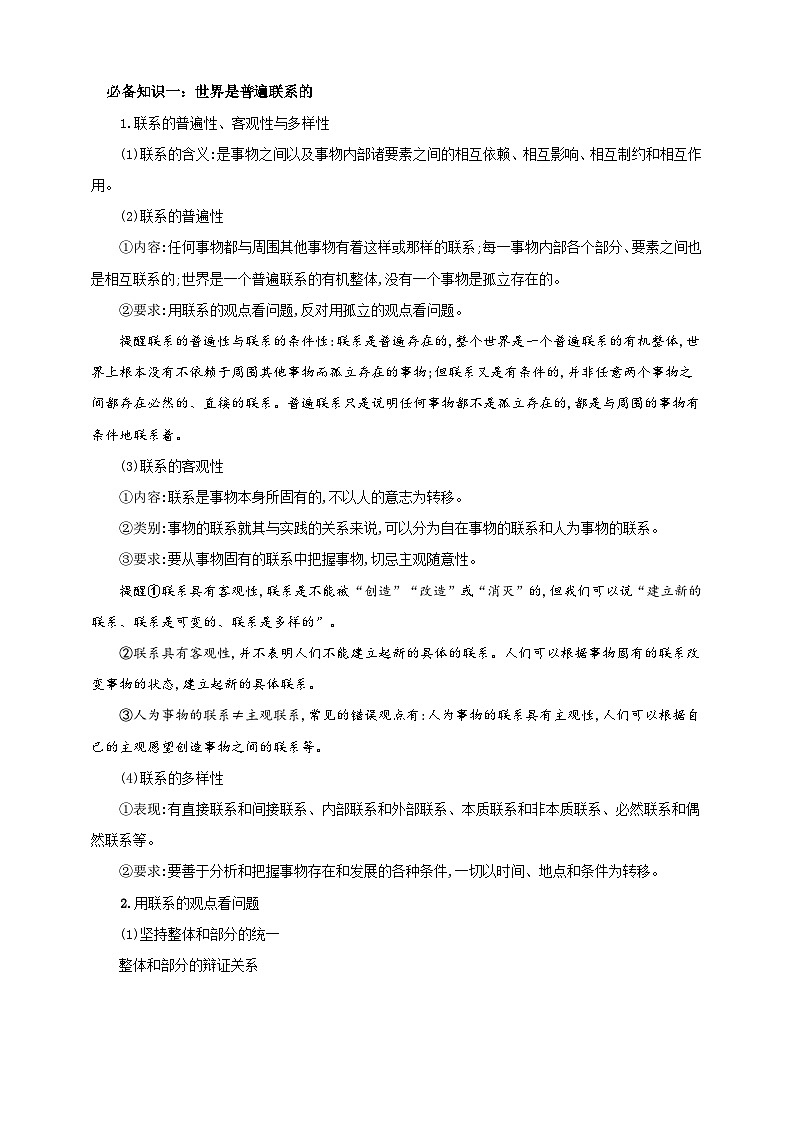 必备知识一：世界是普遍联系的

1.联系的普遍性、客观性与多样性

(1)联系的含义:是事物之间以及事物内部诸要素之间的相互依赖、相互影响、相互制约和相互作用。

(2)联系的普遍性

①内容:任何事物都与周围其他事物有着这样或那样的联系;每一事物内部各个部分、要素之间也是相互联系的;世界是一个普遍联系的有机整体,没有一个事物是孤立存在的。

②要求:用联系的观点看问题,反对用孤立的观点看问题。

提醒联系的普遍性与联系的条件性:联系是普遍存在的,整个世界是一个普遍联系的有机整体,世界上根本没有不依赖于周围其他事物而孤立存在的事物;但联系又是有条件的,并非任意两个事物之间都存在必然的、直接的联系。普遍联系只是说明任何事物都不是孤立存在的,都是与周围的事物有条件地联系着。

(3)联系的客观性

①内容:联系是事物本身所固有的,不以人的意志为转移。

②类别:事物的联系就其与实践的关系来说,可以分为自在事物的联系和人为事物的联系。

③要求:要从事物固有的联系中把握事物,切忌主观随意性。

提醒①联系具有客观性,联系是不能被“创造”“改造”或“消灭”的,但我们可以说“建立新的联系、联系是可变的、联系是多样的”。

②联系具有客观性,并不表明人们不能建立起新的具体的联系。人们可以根据事物固有的联系改变事物的状态,建立起新的具体联系。

③人为事物的联系≠主观联系,常见的错误观点有:人为事物的联系具有主观性,人们可以根据自己的主观愿望创造事物之间的联系等。

(4)联系的多样性

①表现:有直接联系和间接联系、内部联系和外部联系、本质联系和非本质联系、必然联系和偶然联系等。

②要求:要善于分析和把握事物存在和发展的各种条件,一切以时间、地点和条件为转移。

2.用联系的观点看问题

(1)坚持整体和部分的统一

整体和部分的辩证关系